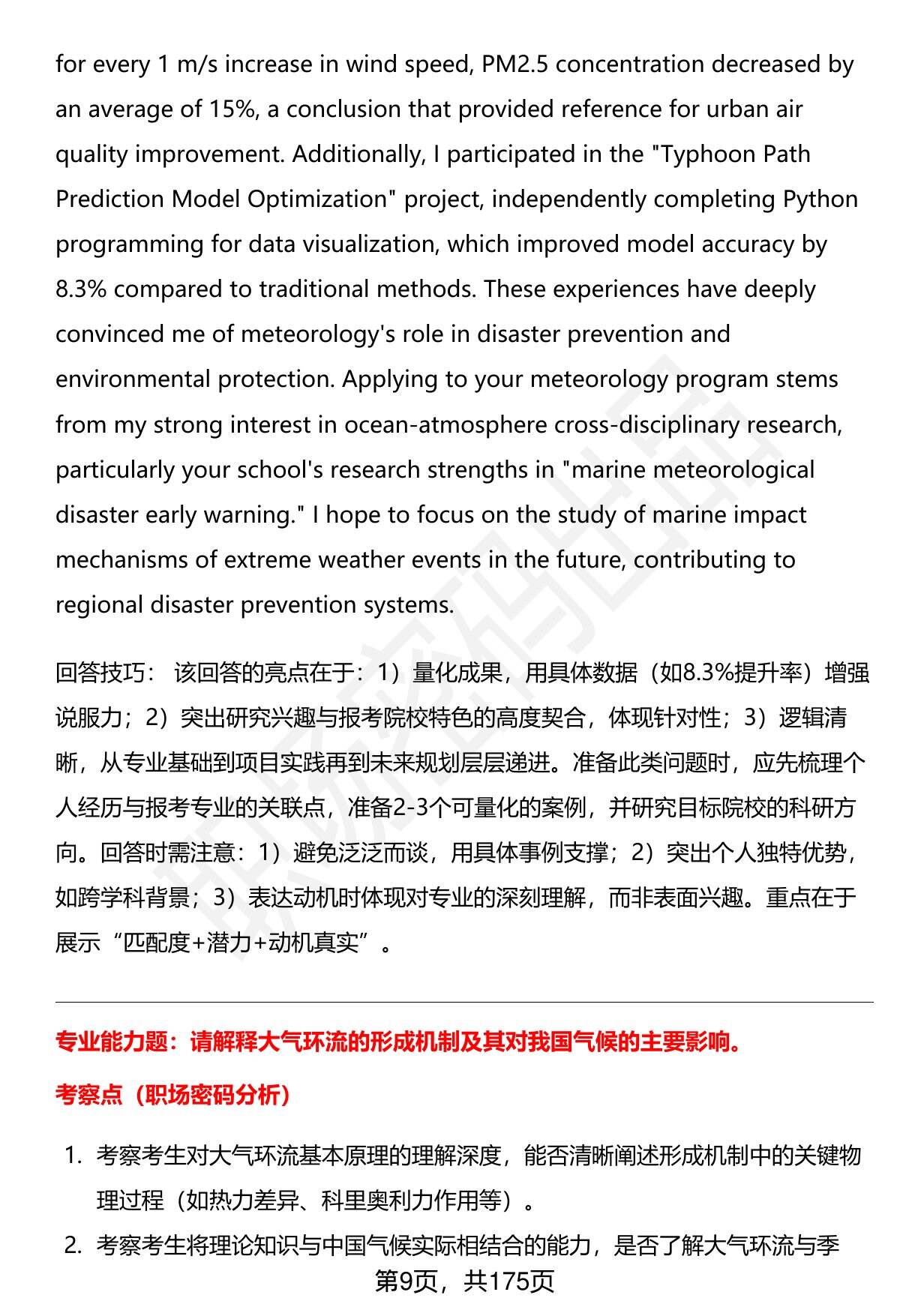 for every 1 m/s increase in wind speed, PM2.5 concentration decreased by an average of 15%, a conclusion that provided reference for urban air quality improvement. Additionally, I participated in the "Typhoon Path Prediction Model Optimization" project, independently completing Python programming for data visualization, which improved model accuracy by 8.3% compared to traditional methods. These experiences have deeply convinced me of meteorology's role in disaster prevention and environmental protection. Applying to your meteorology program stems from my strong interest in ocean-atmosphere cross-disciplinary research, particularly your school's research strengths in "marine meteorological disaster early warning." I hope to focus on the study of marine impact mechanisms of extreme weather events in the future, contributing to regional disaster prevention systems.

回答技巧： 该回答的亮点在于：1）量化成果，用具体数据（如8.3%提升率）增强说服力；2）突出研究兴趣与报考院校特色的高度契合，体现针对性；3）逻辑清晰，从专业基础到项目实践再到未来规划层层递进。准备此类问题时，应先梳理个人经历与报考专业的关联点，准备2-3个可量化的案例，并研究目标院校的科研方向。回答时需注意：1）避免泛泛而谈，用具体事例支撑；2）突出个人独特优势，如跨学科背景；3）表达动机时体现对专业的深刻理解，而非表面兴趣。重点在于展示“匹配度+潜力+动机真实”。

专业能力题：请解释大气环流的形成机制及其对我国气候的主要影响。

考察点（职场密码分析）

1. 考察考生对大气环流基本原理的理解深度，能否清晰阐述形成机制中的关键物理过程（如热力差异、科里奥利力作用等）。

2. 考察考生将理论知识与中国气候实际相结合的能力，是否了解大气环流与季

第9页，共175页